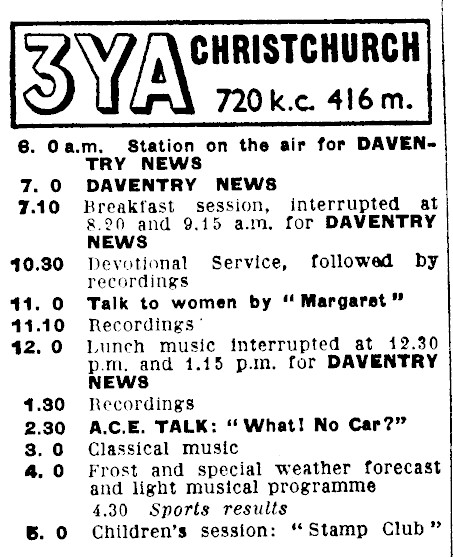 3YA CHRISTCHURCH
720 k.c. 416 m.

6. 0 a.m. Station on the air for DAVENTRY NEWS

7. 0 DAVENTRY NEWS

7.10 Breakfast session, interrupted at 8.20 and 9.15 a.m. for DAVENTRY NEWS

10.30 Devotional Service, followed by recordings

11. 0 Talk to women by "Margaret"

11.10 Recordings

12. 0 Lunch music interrupted at 12.30 p.m. and 1.15 p.m. for DAVENTRY NEWS

1.30 Recordings

2.30 A.C.E. TALK: "What! No Car?"

3. 0 Classical music

4. 0 Frost and special weather forecast and light musical programme

4.30 Sports results

5. 0 Children's session: "Stamp Club"